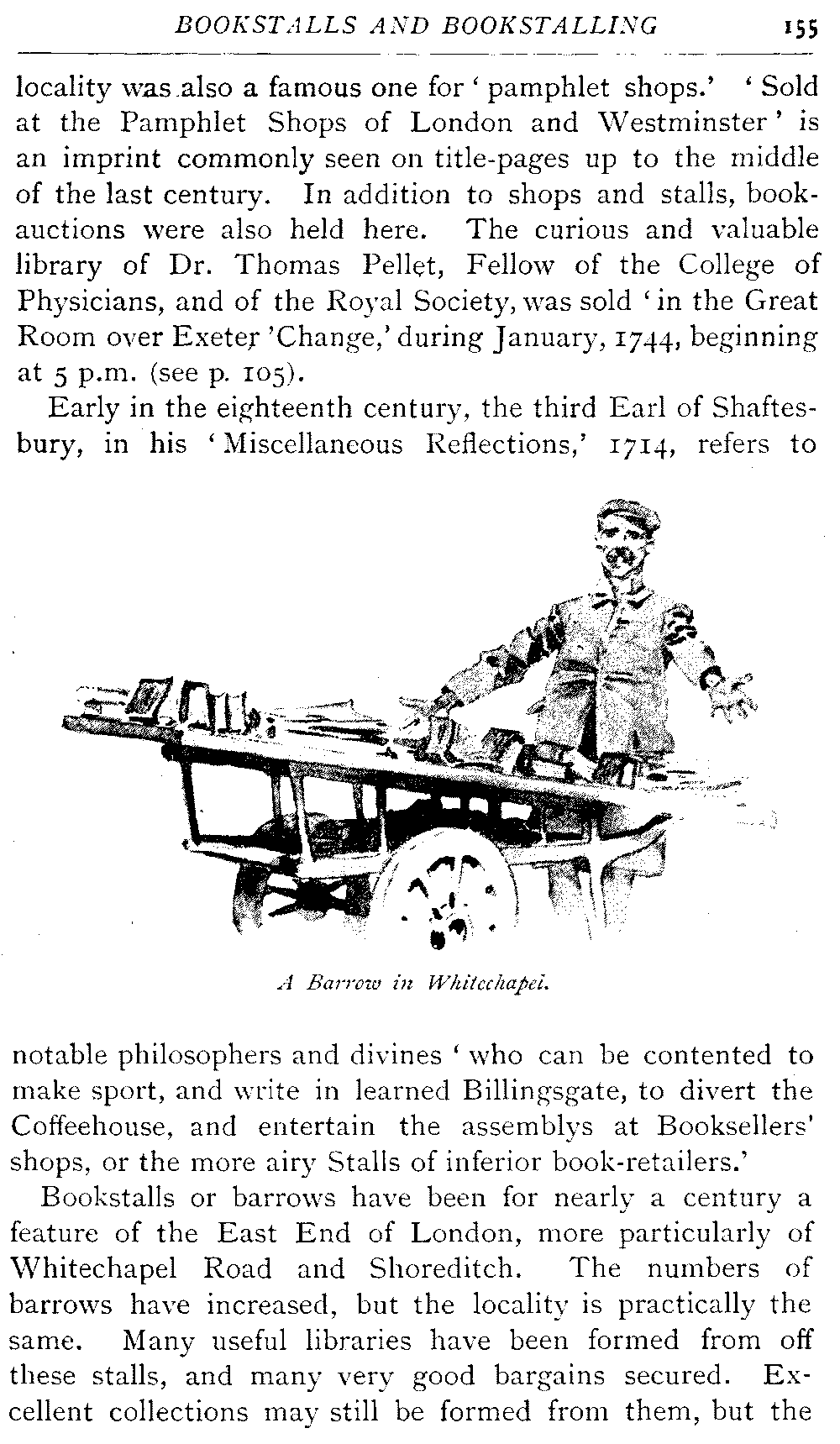 BOOKSTALLS AND BOOKSTALLING 155

locality was also a famous one for 'pamphlet shops.' 'Sold at the Pamphlet Shops of London and Westminster' is an imprint commonly seen on title-pages up to the middle of the last century. In addition to shops and stalls, book-auctions were also held here. The curious and valuable library of Dr. Thomas Pellet, Fellow of the College of Physicians, and of the Royal Society, was sold 'in the Great Room over Exeter 'Change,' during January, 1744, beginning at 5 p.m. (see p. 105).

Early in the eighteenth century, the third Earl of Shaftesbury, in his 'Miscellaneous Reflections,' 1714, refers to

A Barrow in Whitechapel.

notable philosophers and divines 'who can be contented to make sport, and write in learned Billingsgate, to divert the Coffeehouse, and entertain the assemblys at Booksellers' shops, or the more airy Stalls of inferior book-retailers.'

Bookstalls or barrows have been for nearly a century a feature of the East End of London, more particularly of Whitechapel Road and Shoreditch. The numbers of barrows have increased, but the locality is practically the same. Many useful libraries have been formed from off these stalls, and many very good bargains secured. Excellent collections may still be formed from them, but the